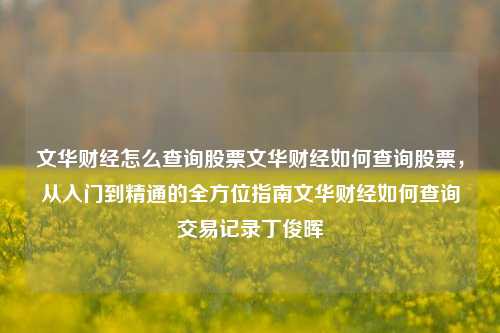 文华财经怎么查询股票文华财经如何查询股票，从入门到精通的全方位指南文华财经如何查询交易记录丁俊晖